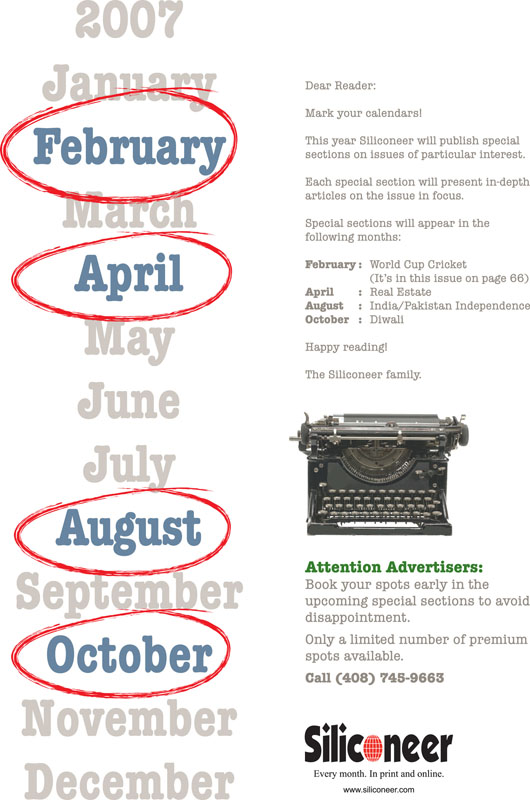 2007

January

February

March

April

May

June

July

August

September

October

November

December

Dear Reader:

Mark your calendars!

This year Siliconeer will publish special sections on issues of particular interest.

Each special section will present in-depth articles on the issue in focus.

Special sections will appear in the following months:

February : World Cup Cricket
(It's in this issue on page 66)
April : Real Estate
August : India/Pakistan Independence
October : Diwali

Happy reading!

The Siliconeer family.

Attention Advertisers:
Book your spots early in the upcoming special sections to avoid disappointment.

Only a limited number of premium spots available.

Call (408) 745-9663

Siliconeer
Every month. In print and online.
www.siliconeer.com